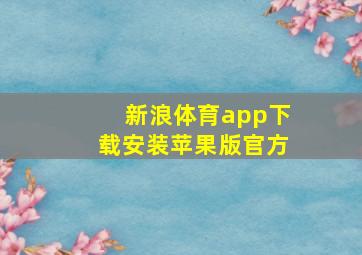 新浪体育app下载安装苹果版官方